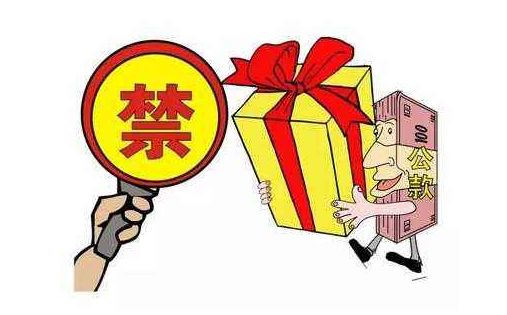 禁

100

公款